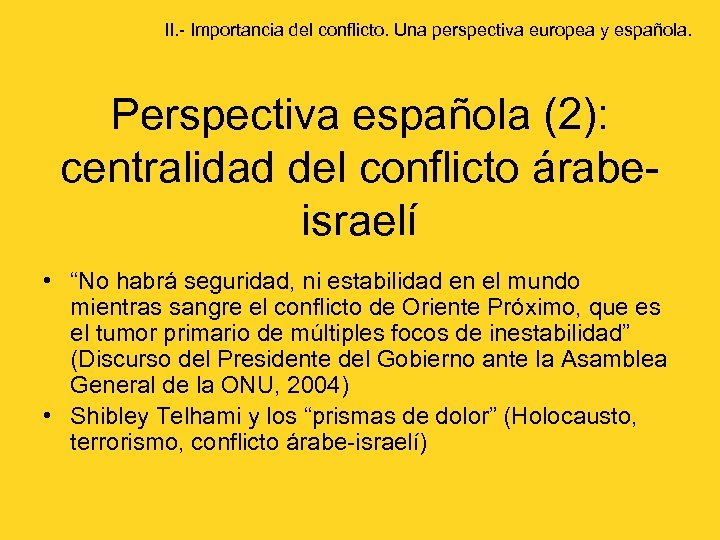 II.- Importancia del conflicto. Una perspectiva europea y española.

Perspectiva española (2): centralidad del conflicto árabe-israelí

• “No habrá seguridad, ni estabilidad en el mundo mientras sangre el conflicto de Oriente Próximo, que es el tumor primario de múltiples focos de inestabilidad” (Discurso del Presidente del Gobierno ante la Asamblea General de la ONU, 2004)

• Shibley Telhami y los “prismas de dolor” (Holocausto, terrorismo, conflicto árabe-israelí)